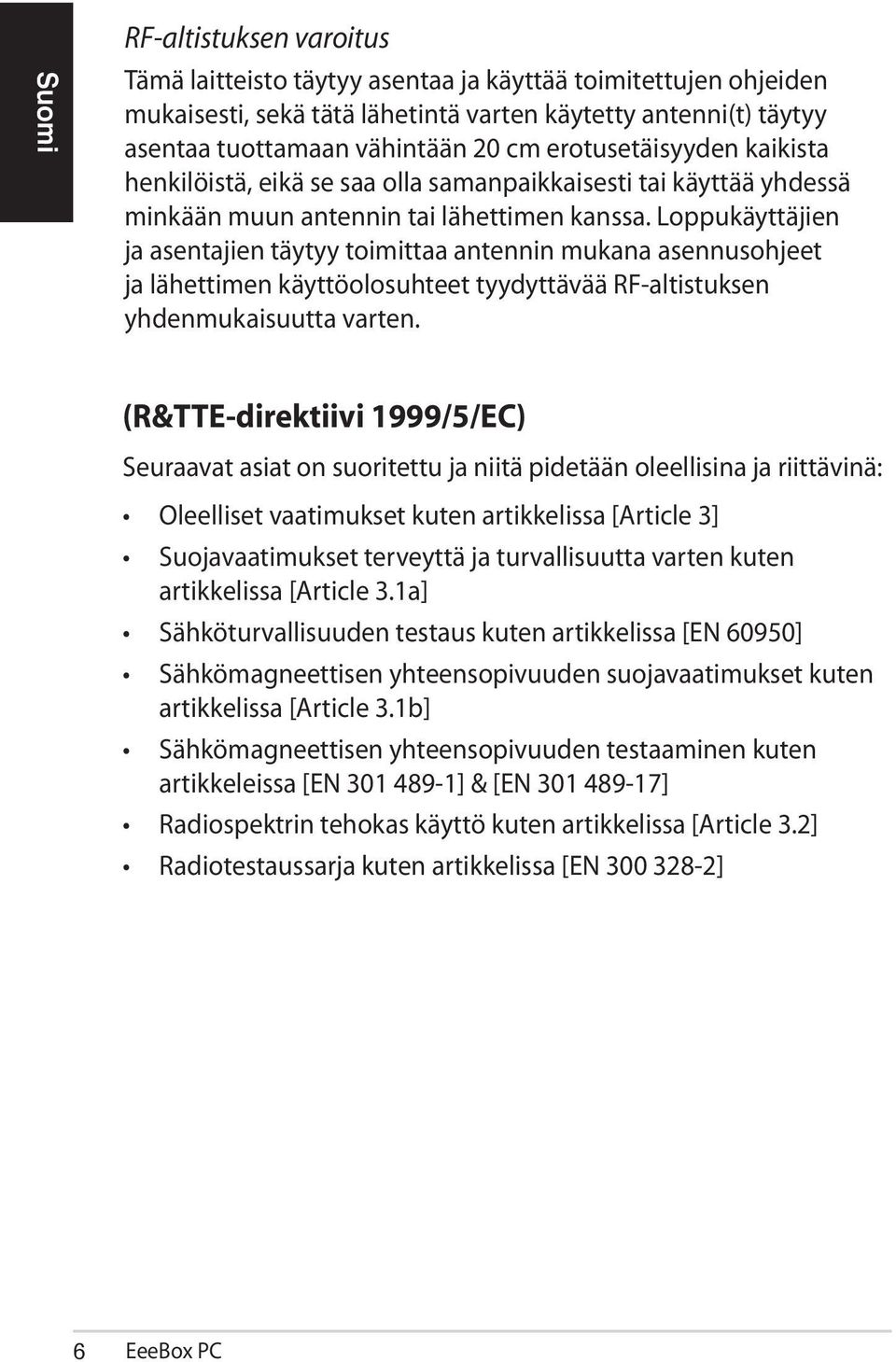 Suomi

RF-altistuksen varoitus

Tämä laitteisto täytyy asentaa ja käyttää toimitettujen ohjeiden mukaisesti, sekä tätä lähetintä varten käytetty antenni(t) täytyy asentaa tuottamaan vähintään 20 cm erotusetäisyyden kaikista henkilöistä, eikä se saa olla samanpaikkaisesti tai käyttää yhdessä minkään muun antennin tai lähettimen kanssa. Loppukäyttäjien ja asentajien täytyy toimittaa antennin mukana asennusohjeet ja lähettimen käyttöolosuhteet tyydyttävää RF-altistuksen yhdenmukaisuutta varten.

(R&TTE-direktiivi 1999/5/EC)

Seuraavat asiat on suoritettu ja niitä pidetään oleellisina ja riittävinä:

• Oleelliset vaatimukset kuten artikkelissa [Article 3]
• Suojavaatimukset terveyttä ja turvallisuutta varten kuten artikkelissa [Article 3.1a]
• Sähköturvallisuuden testaus kuten artikkelissa [EN 60950]
• Sähkömagneettisen yhteensopivuuden suojavaatimukset kuten artikkelissa [Article 3.1b]
• Sähkömagneettisen yhteensopivuuden testaaminen kuten artikkeleissa [EN 301 489-1] & [EN 301 489-17]
• Radiospektrin tehokas käyttö kuten artikkelissa [Article 3.2]
• Radiotestaussarja kuten artikkelissa [EN 300 328-2]

6 EeeBox PC